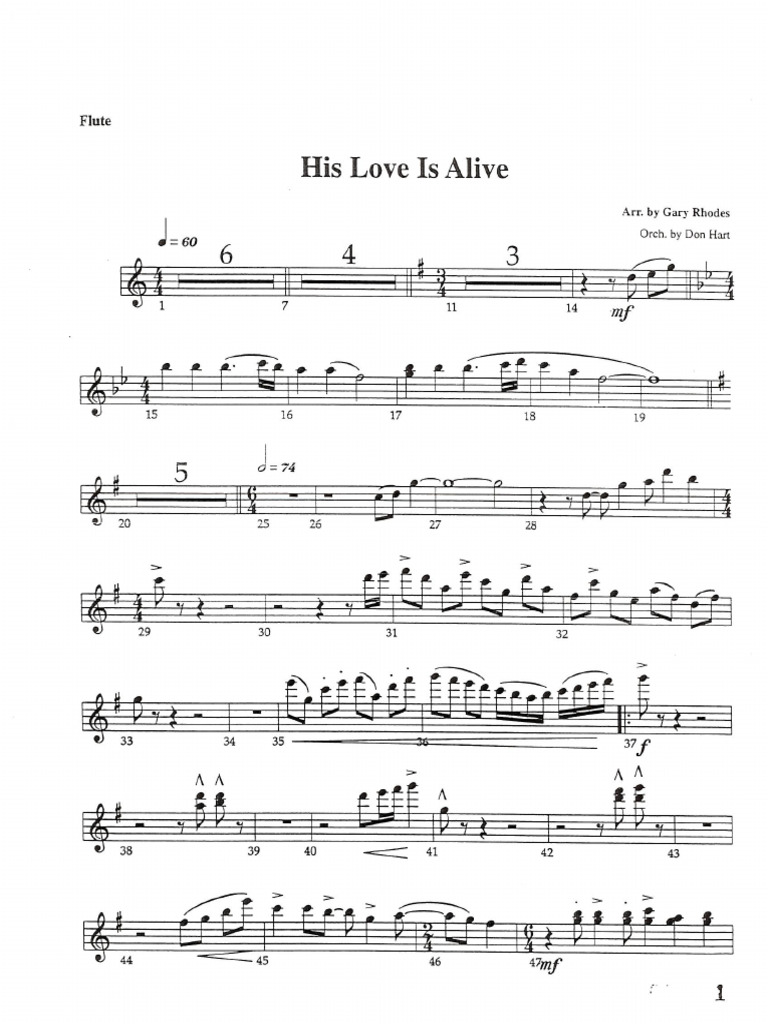 Flute

His Love Is Alive

Arr. by Gary Rhodes
Orch. by Don Hart

♩= 60
6 4 3
1 7 11 14 mf

15 16 17 18 19

5 𝅗𝅥= 74
20 25 26 27 28

29 30 31 32

33 34 35 36 37 f

38 39 40 41 42 43

44 45 46 47 mf

1